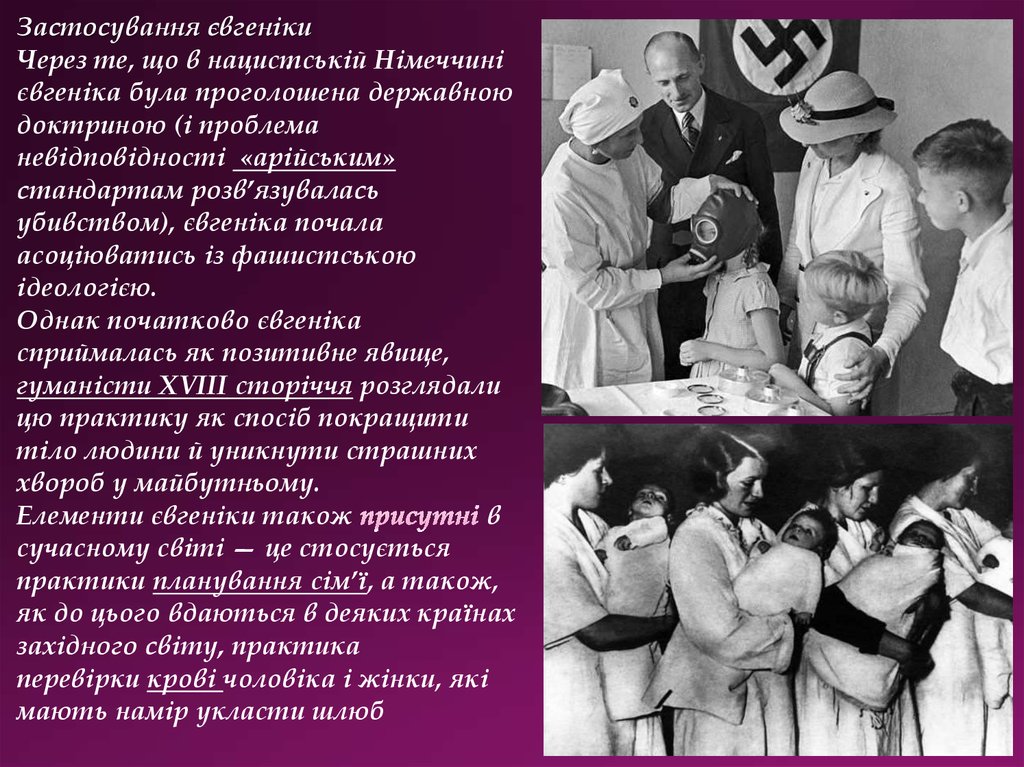 Застосування євгеніки

Через те, що в нацистській Німеччині євгеніка була проголошена державною доктриною (і проблема невідповідності «арійським» стандартам розв'язувалась убивством), євгеніка почала асоціюватись із фашистською ідеологією.

Однак початково євгеніка сприймалась як позитивне явище, гуманісти XVIII сторіччя розглядали цю практику як спосіб покращити тіло людини й уникнути страшних хвороб у майбутньому.

Елементи євгеніки також присутні в сучасному світі — це стосується практики планування сім'ї, а також, як до цього вдаються в деяких країнах західного світу, практика перевірки крові чоловіка і жінки, які мають намір укласти шлюб